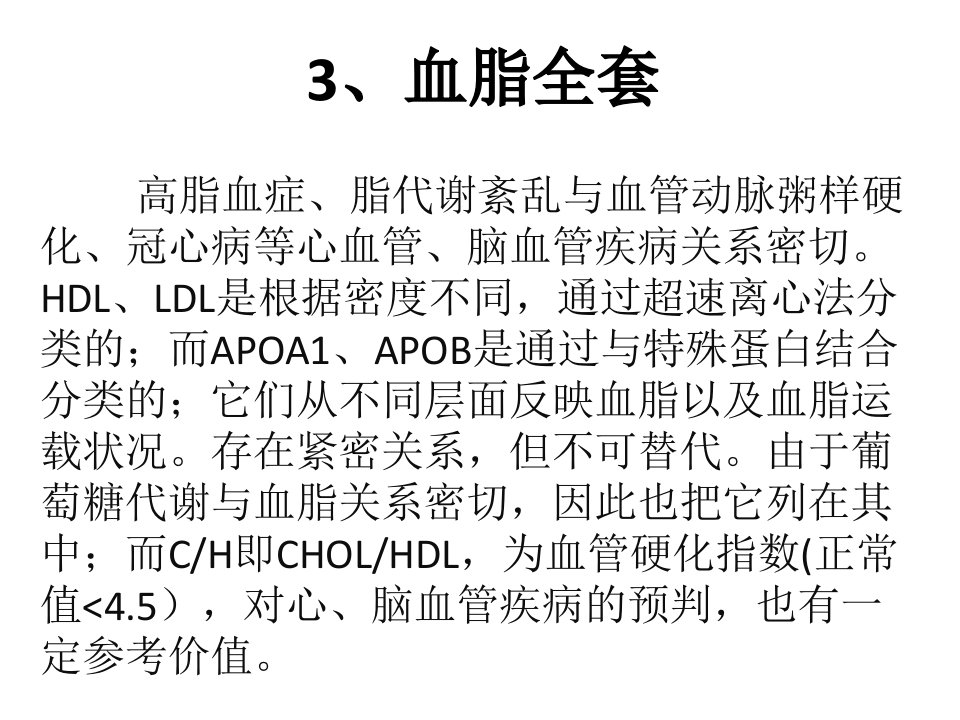 3、血脂全套

高脂血症、脂代谢紊乱与血管动脉粥样硬化、冠心病等心血管、脑血管疾病关系密切。HDL、LDL是根据密度不同，通过超速离心法分类的；而APOA1、APOB是通过与特殊蛋白结合分类的；它们从不同层面反映血脂以及血脂运载状况。存在紧密关系，但不可替代。由于葡萄糖代谢与血脂关系密切，因此也把它列在其中；而C/H即CHOL/HDL，为血管硬化指数(正常值<4.5），对心、脑血管疾病的预判，也有一定参考价值。